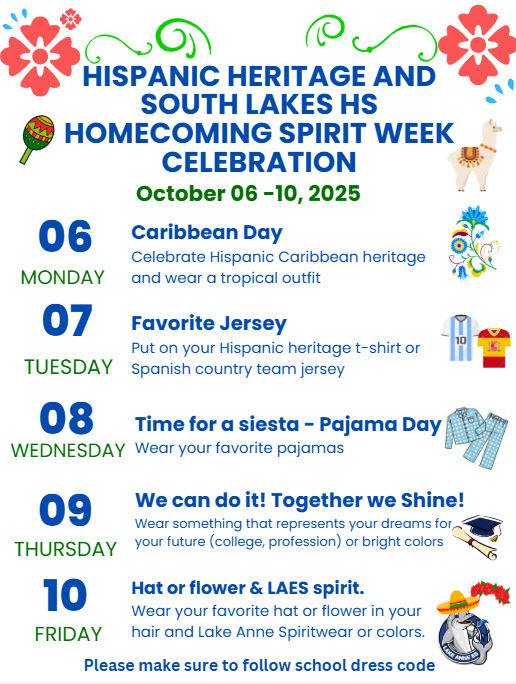 HISPANIC HERITAGE AND SOUTH LAKES HS HOMECOMING SPIRIT WEEK CELEBRATION

October 06 -10, 2025

06
MONDAY

Caribbean Day
Celebrate Hispanic Caribbean heritage and wear a tropical outfit

07
TUESDAY

Favorite Jersey
Put on your Hispanic heritage t-shirt or Spanish country team jersey

10

08
WEDNESDAY

Time for a siesta - Pajama Day
Wear your favorite pajamas

09
THURSDAY

We can do it! Together we Shine!
Wear something that represents your dreams for your future (college, profession) or bright colors

10
FRIDAY

Hat or flower & LAES spirit.
Wear your favorite hat or flower in your hair and Lake Anne Spiritwear or colors.

LAKE ANNE ES

Please make sure to follow school dress code